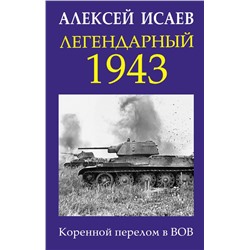 АЛЕКСЕЙ ИСАЕВ
ЛЕГЕНДАРНЫЙ
1943

Коренной перелом в ВОВ